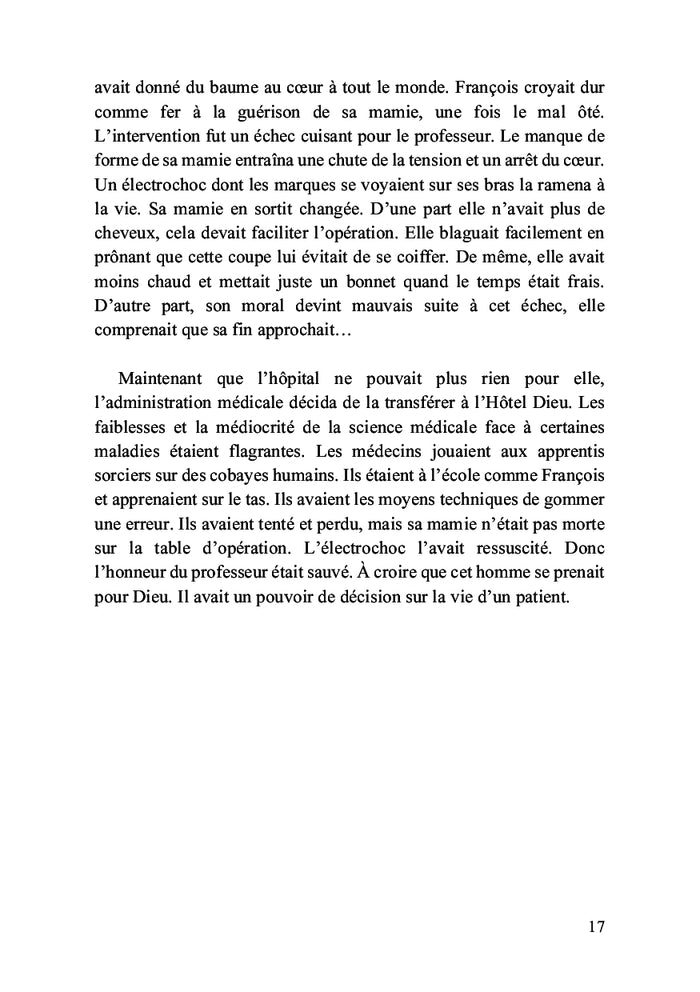 avait donné du baume au cœur à tout le monde. François croyait dur comme fer à la guérison de sa mamie, une fois le mal ôté. L'intervention fut un échec cuisant pour le professeur. Le manque de forme de sa mamie entraîna une chute de la tension et un arrêt du cœur. Un électrochoc dont les marques se voyaient sur ses bras la ramena à la vie. Sa mamie en sortit changée. D'une part elle n'avait plus de cheveux, cela devait faciliter l'opération. Elle blaguait facilement en prônant que cette coupe lui évitait de se coiffer. De même, elle avait moins chaud et mettait juste un bonnet quand le temps était frais. D'autre part, son moral devint mauvais suite à cet échec, elle comprenait que sa fin approchait…

Maintenant que l'hôpital ne pouvait plus rien pour elle, l'administration médicale décida de la transférer à l'Hôtel Dieu. Les faiblesses et la médiocrité de la science médicale face à certaines maladies étaient flagrantes. Les médecins jouaient aux apprentis sorciers sur des cobayes humains. Ils étaient à l'école comme François et apprenaient sur le tas. Ils avaient les moyens techniques de gommer une erreur. Ils avaient tenté et perdu, mais sa mamie n'était pas morte sur la table d'opération. L'électrochoc l'avait ressuscité. Donc l'honneur du professeur était sauvé. À croire que cet homme se prenait pour Dieu. Il avait un pouvoir de décision sur la vie d'un patient.

17